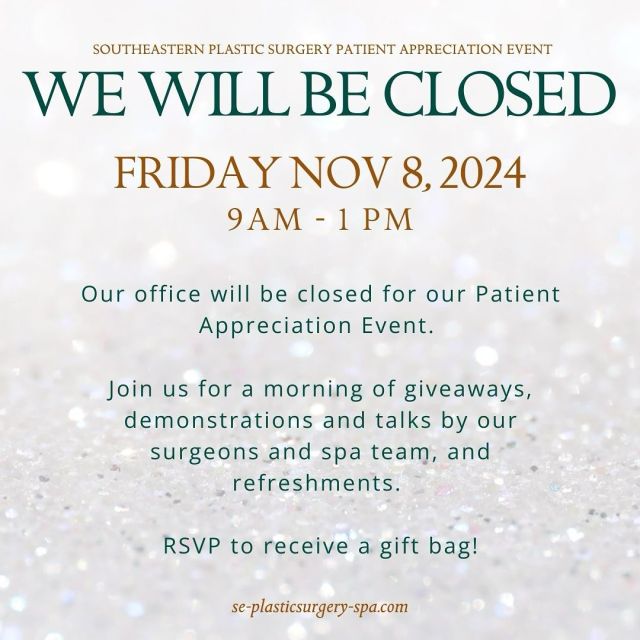 SOUTHEASTERN PLASTIC SURGERY PATIENT APPRECIATION EVENT

WE WILL BE CLOSED

FRIDAY NOV 8, 2024

9AM - 1 PM

Our office will be closed for our Patient Appreciation Event.

Join us for a morning of giveaways, demonstrations and talks by our surgeons and spa team, and refreshments.

RSVP to receive a gift bag!

se-plasticsurgery-spa.com